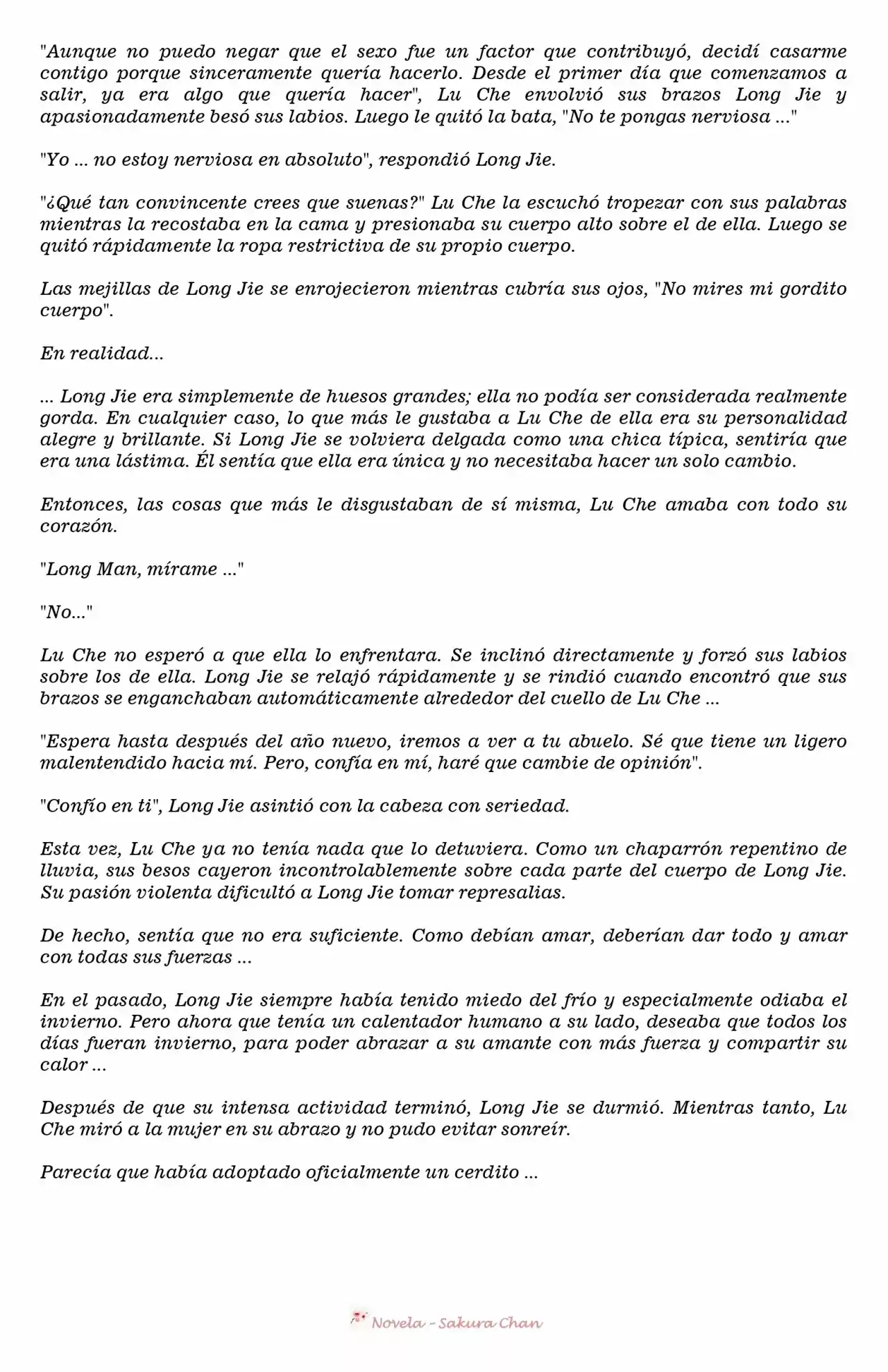 "Aunque no puedo negar que el sexo fue un factor que contribuyó, decidí casarme contigo porque sinceramente quería hacerlo. Desde el primer día que comenzamos a salir, ya era algo que quería hacer", Lu Che envolvió sus brazos Long Jie y apasionadamente besó sus labios. Luego le quitó la bata, "No te pongas nerviosa ..."

"Yo ... no estoy nerviosa en absoluto", respondió Long Jie.

"¿Qué tan convincente crees que suenas?" Lu Che la escuchó tropezar con sus palabras mientras la recostaba en la cama y presionaba su cuerpo alto sobre el de ella. Luego se quitó rápidamente la ropa restrictiva de su propio cuerpo.

Las mejillas de Long Jie se enrojecieron mientras cubría sus ojos, "No mires mi gordito cuerpo".

En realidad...

... Long Jie era simplemente de huesos grandes; ella no podía ser considerada realmente gorda. En cualquier caso, lo que más le gustaba a Lu Che de ella era su personalidad alegre y brillante. Si Long Jie se volviera delgada como una chica típica, sentiría que era una lástima. Él sentía que ella era única y no necesitaba hacer un solo cambio.

Entonces, las cosas que más le disgustaban de sí misma, Lu Che amaba con todo su corazón.

"Long Man, mírame ..."

"No..."

Lu Che no esperó a que ella lo enfrentara. Se inclinó directamente y forzó sus labios sobre los de ella. Long Jie se relajó rápidamente y se rindió cuando encontró que sus brazos se enganchaban automáticamente alrededor del cuello de Lu Che ...

"Espera hasta después del año nuevo, iremos a ver a tu abuelo. Sé que tiene un ligero malentendido hacia mí. Pero, confía en mí, haré que cambie de opinión".

"Confío en ti", Long Jie asintió con la cabeza con seriedad.

Esta vez, Lu Che ya no tenía nada que lo detuviera. Como un chaparrón repentino de lluvia, sus besos cayeron incontrolablemente sobre cada parte del cuerpo de Long Jie. Su pasión violenta dificultó a Long Jie tomar represalias.

De hecho, sentía que no era suficiente. Como debían amar, deberían dar todo y amar con todas sus fuerzas ...

En el pasado, Long Jie siempre había tenido miedo del frío y especialmente odiaba el invierno. Pero ahora que tenía un calentador humano a su lado, deseaba que todos los días fueran invierno, para poder abrazar a su amante con más fuerza y compartir su calor ...

Después de que su intensa actividad terminó, Long Jie se durmió. Mientras tanto, Lu Che miró a la mujer en su abrazo y no pudo evitar sonreír.

Parecía que había adoptado oficialmente un cerdito ...

Novela - Sakura Chan